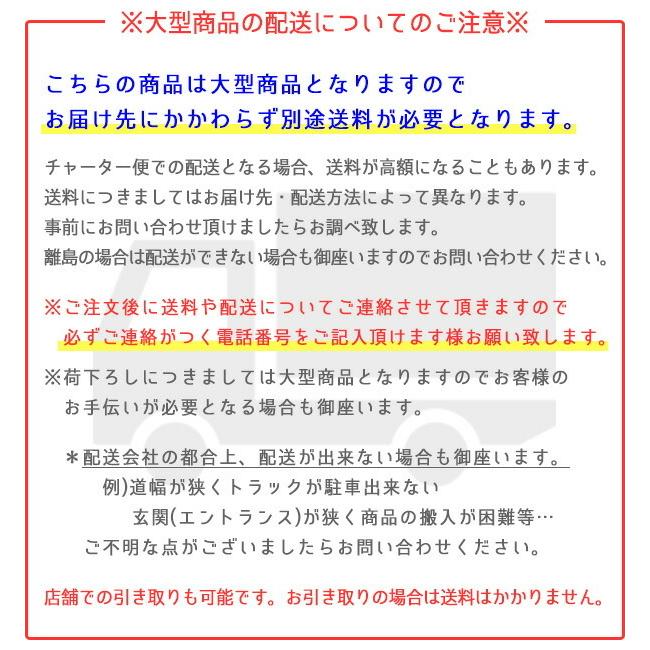 ※大型商品の配送についてのご注意※

こちらの商品は大型商品となりますので
お届け先にかかわらず別途送料が必要となります。

チャーター便での配送となる場合、送料が高額になることもあります。
送料につきましてはお届け先・配送方法によって異なります。
事前にお問い合わせ頂けましたらお調べ致します。
離島の場合は配送ができない場合も御座いますのでお問い合わせください。

※ご注文後に送料や配送についてご連絡させて頂きますので
必ずご連絡がつく電話番号をご記入頂けます様お願い致します。

※荷下ろしにつきましては大型商品となりますのでお客様の
お手伝いが必要となる場合も御座います。

＊配送会社の都合上、配送が出来ない場合も御座います。
例)道幅が狭くトラックが駐車出来ない
玄関(エントランス)が狭く商品の搬入が困難等…
ご不明な点がございましたらお問い合わせください。

店舗での引き取りも可能です。お引き取りの場合は送料はかかりません。